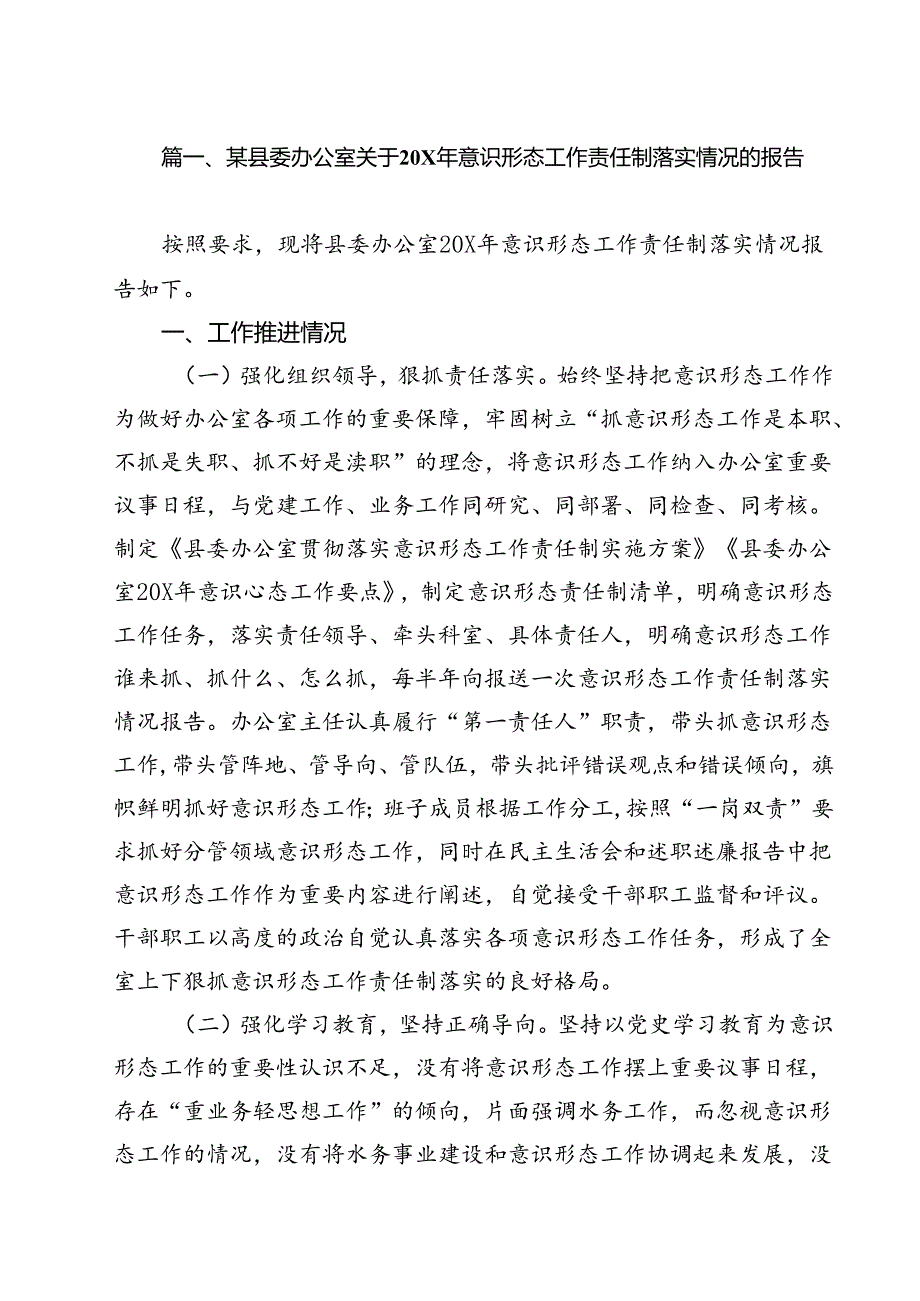 篇一、某县委办公室关于20X年意识形态工作责任制落实情况的报告

按照要求，现将县委办公室20X年意识形态工作责任制落实情况报告如下。

一、工作推进情况

（一）强化组织领导，狠抓责任落实。始终坚持把意识形态工作作为做好办公室各项工作的重要保障，牢固树立“抓意识形态工作是本职、不抓是失职、抓不好是渎职”的理念，将意识形态工作纳入办公室重要议事日程，与党建工作、业务工作同研究、同部署、同检查、同考核。制定《县委办公室贯彻落实意识形态工作责任制实施方案》《县委办公室20X年意识心态工作要点》，制定意识形态责任制清单，明确意识形态工作任务，落实责任领导、牵头科室、具体责任人，明确意识形态工作谁来抓、抓什么、怎么抓，每半年向报送一次意识形态工作责任制落实情况报告。办公室主任认真履行“第一责任人”职责，带头抓意识形态工作，带头管阵地、管导向、管队伍，带头批评错误观点和错误倾向，旗帜鲜明抓好意识形态工作；班子成员根据工作分工，按照“一岗双责”要求抓好分管领域意识形态工作，同时在民主生活会和述职述廉报告中把意识形态工作作为重要内容进行阐述，自觉接受干部职工监督和评议。干部职工以高度的政治自觉认真落实各项意识形态工作任务，形成了全室上下狠抓意识形态工作责任制落实的良好格局。

（二）强化学习教育，坚持正确导向。坚持以党史学习教育为意识形态工作的重要性认识不足，没有将意识形态工作摆上重要议事日程，存在“重业务轻思想工作”的倾向，片面强调水务工作，而忽视意识形态工作的情况，没有将水务事业建设和意识形态工作协调起来发展，没